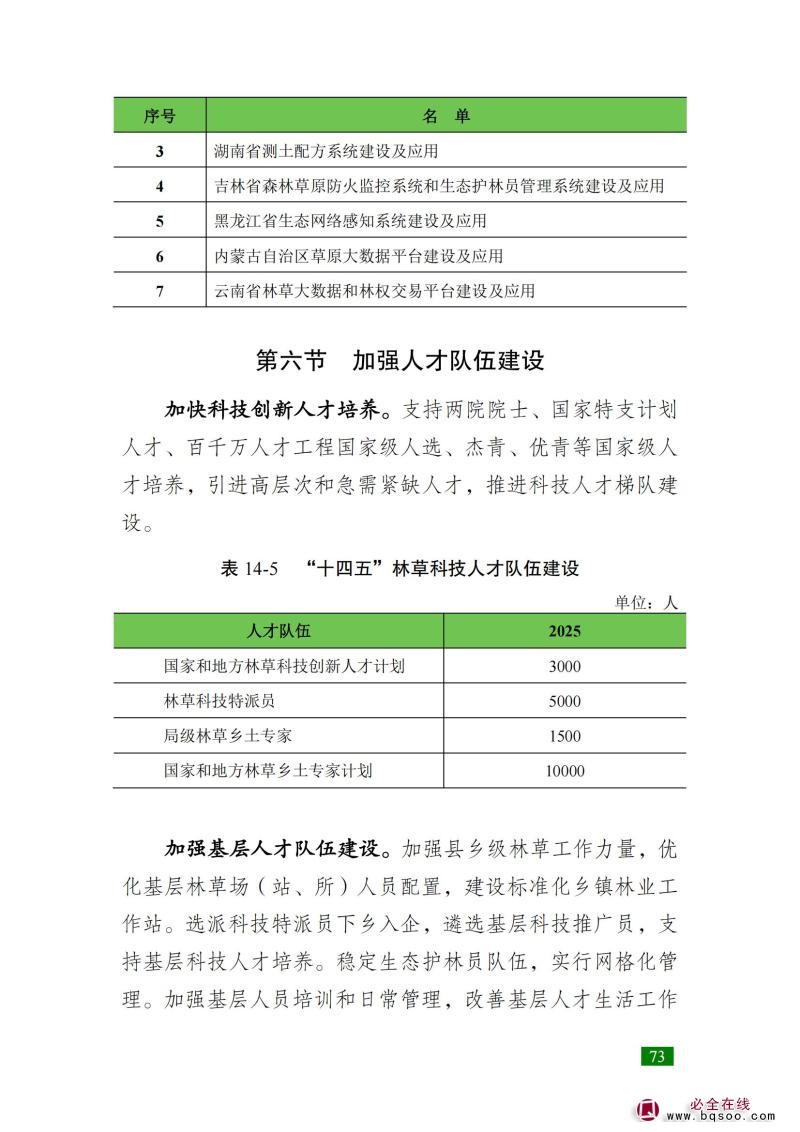 | 序号 | 名　单 |
|---|---|
| 3 | 湖南省测土配方系统建设及应用 |
| 4 | 吉林省森林草原防火监控系统和生态护林员管理系统建设及应用 |
| 5 | 黑龙江省生态网络感知系统建设及应用 |
| 6 | 内蒙古自治区草原大数据平台建设及应用 |
| 7 | 云南省林草大数据和林权交易平台建设及应用 |

第六节　加强人才队伍建设

加快科技创新人才培养。支持两院院士、国家特支计划人才、百千万人才工程国家级人选、杰青、优青等国家级人才培养，引进高层次和急需紧缺人才，推进科技人才梯队建设。

表 14-5　“十四五”林草科技人才队伍建设

单位：人

| 人才队伍 | 2025 |
|---|---|
| 国家和地方林草科技创新人才计划 | 3000 |
| 林草科技特派员 | 5000 |
| 局级林草乡土专家 | 1500 |
| 国家和地方林草乡土专家计划 | 10000 |

加强基层人才队伍建设。加强县乡级林草工作力量，优化基层林草场（站、所）人员配置，建设标准化乡镇林业工作站。选派科技特派员下乡入企，遴选基层科技推广员，支持基层科技人才培养。稳定生态护林员队伍，实行网格化管理。加强基层人员培训和日常管理，改善基层人才生活工作

73

必全在线
www.bqsoo.com